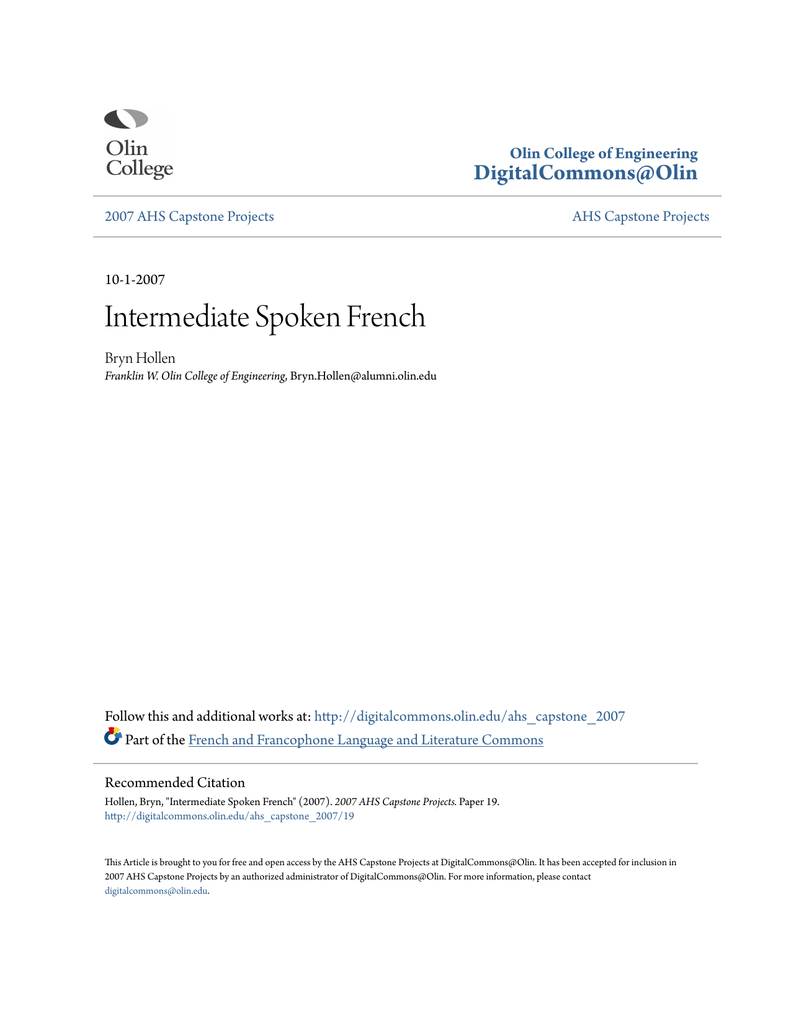 Olin College

Olin College of Engineering
DigitalCommons@Olin

2007 AHS Capstone Projects

AHS Capstone Projects

10-1-2007

Intermediate Spoken French

Bryn Hollen
Franklin W. Olin College of Engineering, Bryn.Hollen@alumni.olin.edu

Follow this and additional works at: http://digitalcommons.olin.edu/ahs_capstone_2007
Part of the French and Francophone Language and Literature Commons

Recommended Citation
Hollen, Bryn, "Intermediate Spoken French" (2007). 2007 AHS Capstone Projects. Paper 19.
http://digitalcommons.olin.edu/ahs_capstone_2007/19

This Article is brought to you for free and open access by the AHS Capstone Projects at DigitalCommons@Olin. It has been accepted for inclusion in 2007 AHS Capstone Projects by an authorized administrator of DigitalCommons@Olin. For more information, please contact digitalcommons@olin.edu.